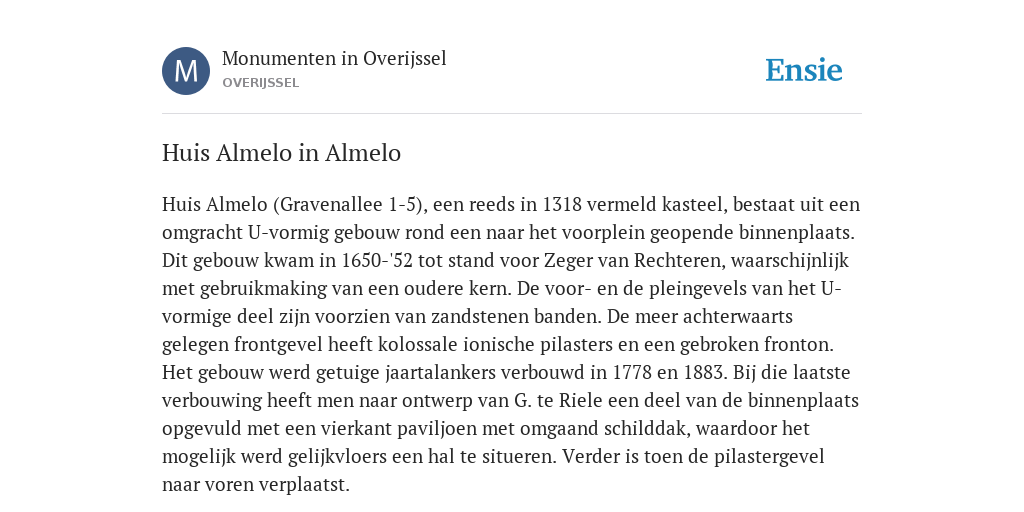 M

Monumenten in Overijssel
OVERIJSSEL

Ensie

Huis Almelo in Almelo

Huis Almelo (Gravenallee 1-5), een reeds in 1318 vermeld kasteel, bestaat uit een omgracht U-vormig gebouw rond een naar het voorplein geopende binnenplaats. Dit gebouw kwam in 1650-'52 tot stand voor Zeger van Rechteren, waarschijnlijk met gebruikmaking van een oudere kern. De voor- en de pleingevels van het U-vormige deel zijn voorzien van zandstenen banden. De meer achterwaarts gelegen frontgevel heeft kolossale ionische pilasters en een gebroken fronton. Het gebouw werd getuige jaartalankers verbouwd in 1778 en 1883. Bij die laatste verbouwing heeft men naar ontwerp van G. te Riele een deel van de binnenplaats opgevuld met een vierkant paviljoen met omgaand schilddak, waardoor het mogelijk werd gelijkvloers een hal te situeren. Verder is toen de pilastergevel naar voren verplaatst.